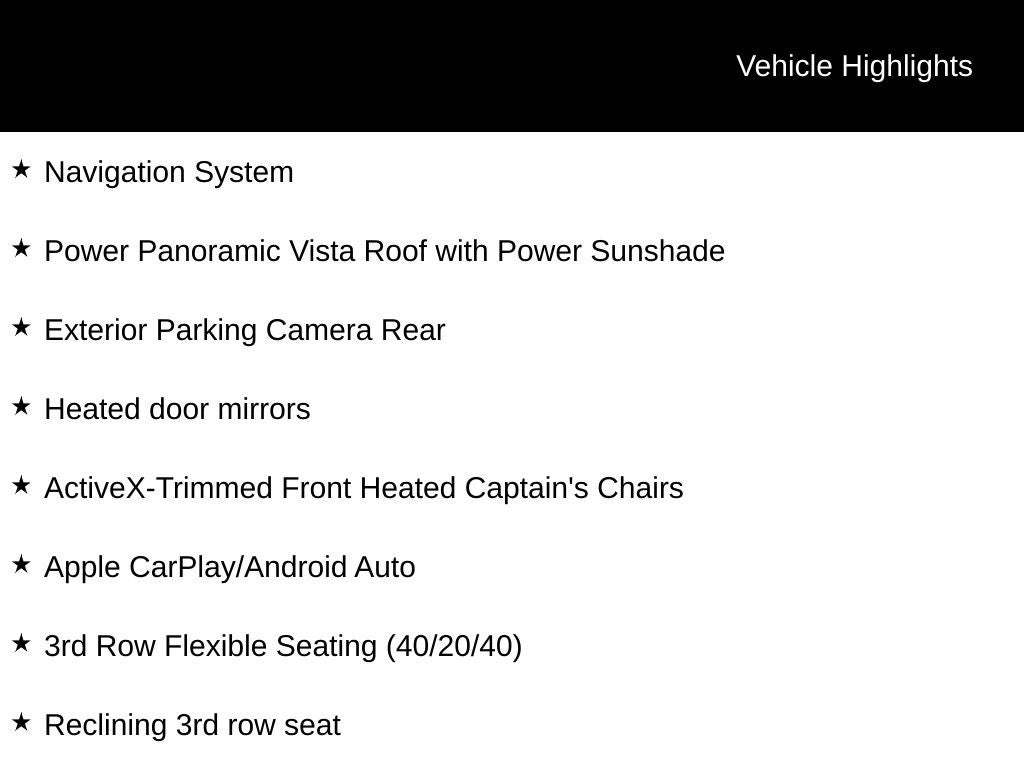 Vehicle Highlights

★ Navigation System

★ Power Panoramic Vista Roof with Power Sunshade

★ Exterior Parking Camera Rear

★ Heated door mirrors

★ ActiveX-Trimmed Front Heated Captain's Chairs

★ Apple CarPlay/Android Auto

★ 3rd Row Flexible Seating (40/20/40)

★ Reclining 3rd row seat